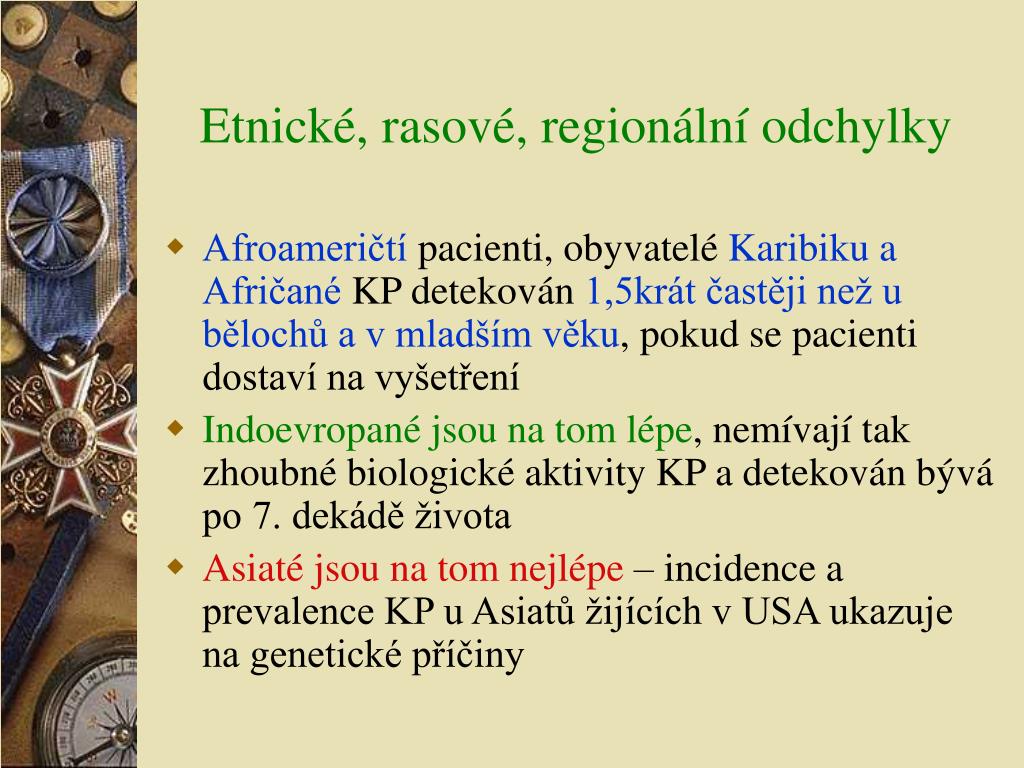 Etnické, rasové, regionální odchylky

Afroameričtí pacienti, obyvatelé Karibiku a Afričané KP detekován 1,5krát častěji než u bělochů a v mladším věku, pokud se pacienti dostaví na vyšetření

Indoevropané jsou na tom lépe, nemívají tak zhoubné biologické aktivity KP a detekován bývá po 7. dekádě života

Asiaté jsou na tom nejlépe – incidence a prevalence KP u Asiatů žijících v USA ukazuje na genetické příčiny